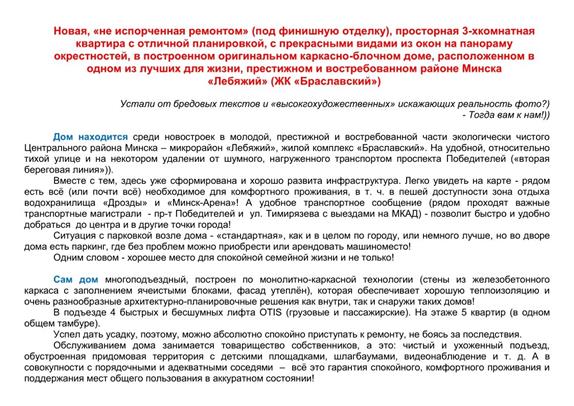 Новая, «не испорченная ремонтом» (под финишную отделку), просторная 3-хкомнатная квартира с отличной планировкой, с прекрасными видами из окон на панораму окрестностей, в построенном оригинальном каркасно-блочном доме, расположенном в одном из лучших для жизни, престижном и востребованном районе Минска «Лебяжий» (ЖК «Браславский»)

Устали от бредовых текстов и «высокгохудожественных» искажающих реальность фото?) - Тогда вам к нам!))

Дом находится среди новостроек в молодой, престижной и востребованной части экологически чистого Центрального района Минска – микрорайон «Лебяжий», жилой комплекс «Браславский». На удобной, относительно тихой улице и на некотором удалении от шумного, нагруженного транспортом проспекта Победителей («вторая береговая линия»)).

Вместе с тем, здесь уже сформирована и хорошо развита инфраструктура. Легко увидеть на карте - рядом есть всё (или почти всё) необходимое для комфортного проживания, в т. ч. в пешей доступности зона отдыха водохранилища «Дрозды» и «Минск-Арена»! А удобное транспортное сообщение (рядом проходят важные транспортные магистрали - пр-т Победителей и ул. Тимирязева с выездами на МКАД) - позволит быстро и удобно добраться до центра и в другие точки города!

Ситуация с парковкой возле дома - «стандартная», как и в целом по городу, или немного лучше, но во дворе дома есть паркинг, где без проблем можно приобрести или арендовать машиноместо!

Одним словом - хорошее место для спокойной семейной жизни и не только!

Сам дом многоподъездный, построен по монолитно-каркасной технологии (стены из железобетонного каркаса с заполнением ячеистыми блоками, фасад утеплён), которая обеспечивает хорошую теплоизоляцию и очень разнообразные архитектурно-планировочные решения как внутри, так и снаружи таких домов!

В подъезде 4 быстрых и бесшумных лифта OTIS (грузовые и пассажирские). На этаже 5 квартир (в одном общем тамбуре).

Успел дать усадку, поэтому, можно абсолютно спокойно приступать к ремонту, не боясь за последствия.

Обслуживанием дома занимается товарищество собственников, а это: чистый и ухоженный подъезд, обустроенная придомовая территория с детскими площадками, шлагбаумами, видеонаблюдение и т. д. А в совокупности с порядочными и адекватными соседями – всё это гарантия спокойного, комфортного проживания и поддержания мест общего пользования в аккуратном состоянии!